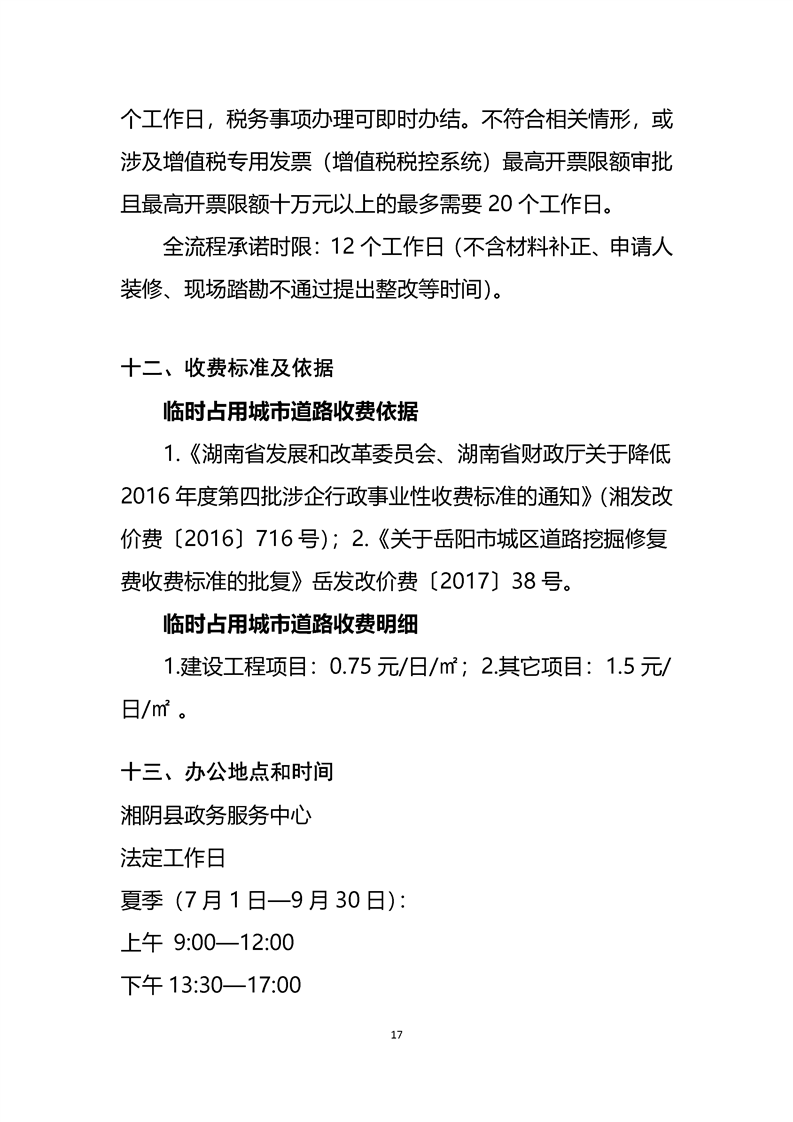 个工作日，税务事项办理可即时办结。不符合相关情形，或涉及增值税专用发票（增值税税控系统）最高开票限额审批且最高开票限额十万元以上的最多需要 20 个工作日。

全流程承诺时限：12 个工作日（不含材料补正、申请人装修、现场踏勘不通过提出整改等时间）。

十二、收费标准及依据

临时占用城市道路收费依据

1.《湖南省发展和改革委员会、湖南省财政厅关于降低 2016 年度第四批涉企行政事业性收费标准的通知》（湘发改价费〔2016〕716 号）；2.《关于岳阳市城区道路挖掘修复费收费标准的批复》岳发改价费〔2017〕38 号。

临时占用城市道路收费明细

1.建设工程项目：0.75 元/日/㎡；2.其它项目：1.5 元/日/㎡ 。

十三、办公地点和时间

湘阴县政务服务中心

法定工作日

夏季（7 月 1 日—9 月 30 日）：

上午 9:00—12:00

下午 13:30—17:00

17